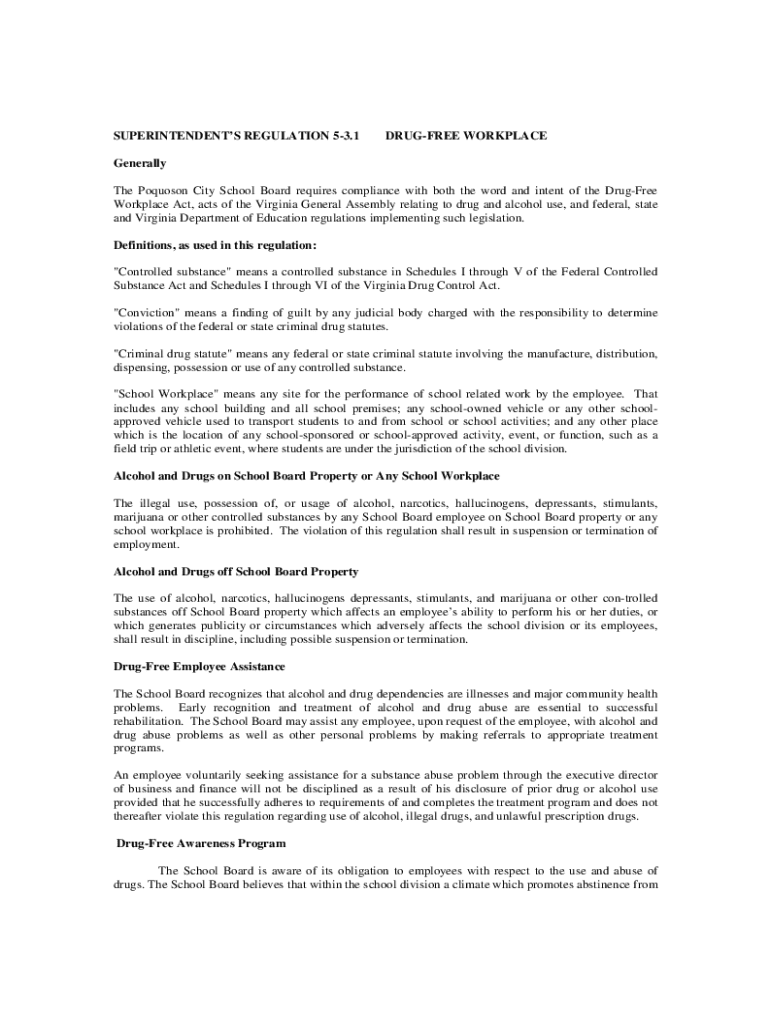 SUPERINTENDENT'S REGULATION 5-3.1 DRUG-FREE WORKPLACE

Generally

The Poquoson City School Board requires compliance with both the word and intent of the Drug-Free Workplace Act, acts of the Virginia General Assembly relating to drug and alcohol use, and federal, state and Virginia Department of Education regulations implementing such legislation.

Definitions, as used in this regulation:

"Controlled substance" means a controlled substance in Schedules I through V of the Federal Controlled Substance Act and Schedules I through VI of the Virginia Drug Control Act.

"Conviction" means a finding of guilt by any judicial body charged with the responsibility to determine violations of the federal or state criminal drug statutes.

"Criminal drug statute" means any federal or state criminal statute involving the manufacture, distribution, dispensing, possession or use of any controlled substance.

"School Workplace" means any site for the performance of school related work by the employee. That includes any school building and all school premises; any school-owned vehicle or any other school-approved vehicle used to transport students to and from school or school activities; and any other place which is the location of any school-sponsored or school-approved activity, event, or function, such as a field trip or athletic event, where students are under the jurisdiction of the school division.

Alcohol and Drugs on School Board Property or Any School Workplace

The illegal use, possession of, or usage of alcohol, narcotics, hallucinogens, depressants, stimulants, marijuana or other controlled substances by any School Board employee on School Board property or any school workplace is prohibited. The violation of this regulation shall result in suspension or termination of employment.

Alcohol and Drugs off School Board Property

The use of alcohol, narcotics, hallucinogens depressants, stimulants, and marijuana or other con-trolled substances off School Board property which affects an employee's ability to perform his or her duties, or which generates publicity or circumstances which adversely affects the school division or its employees, shall result in discipline, including possible suspension or termination.

Drug-Free Employee Assistance

The School Board recognizes that alcohol and drug dependencies are illnesses and major community health problems. Early recognition and treatment of alcohol and drug abuse are essential to successful rehabilitation. The School Board may assist any employee, upon request of the employee, with alcohol and drug abuse problems as well as other personal problems by making referrals to appropriate treatment programs.

An employee voluntarily seeking assistance for a substance abuse problem through the executive director of business and finance will not be disciplined as a result of his disclosure of prior drug or alcohol use provided that he successfully adheres to requirements of and completes the treatment program and does not thereafter violate this regulation regarding use of alcohol, illegal drugs, and unlawful prescription drugs.

Drug-Free Awareness Program

The School Board is aware of its obligation to employees with respect to the use and abuse of drugs. The School Board believes that within the school division a climate which promotes abstinence from